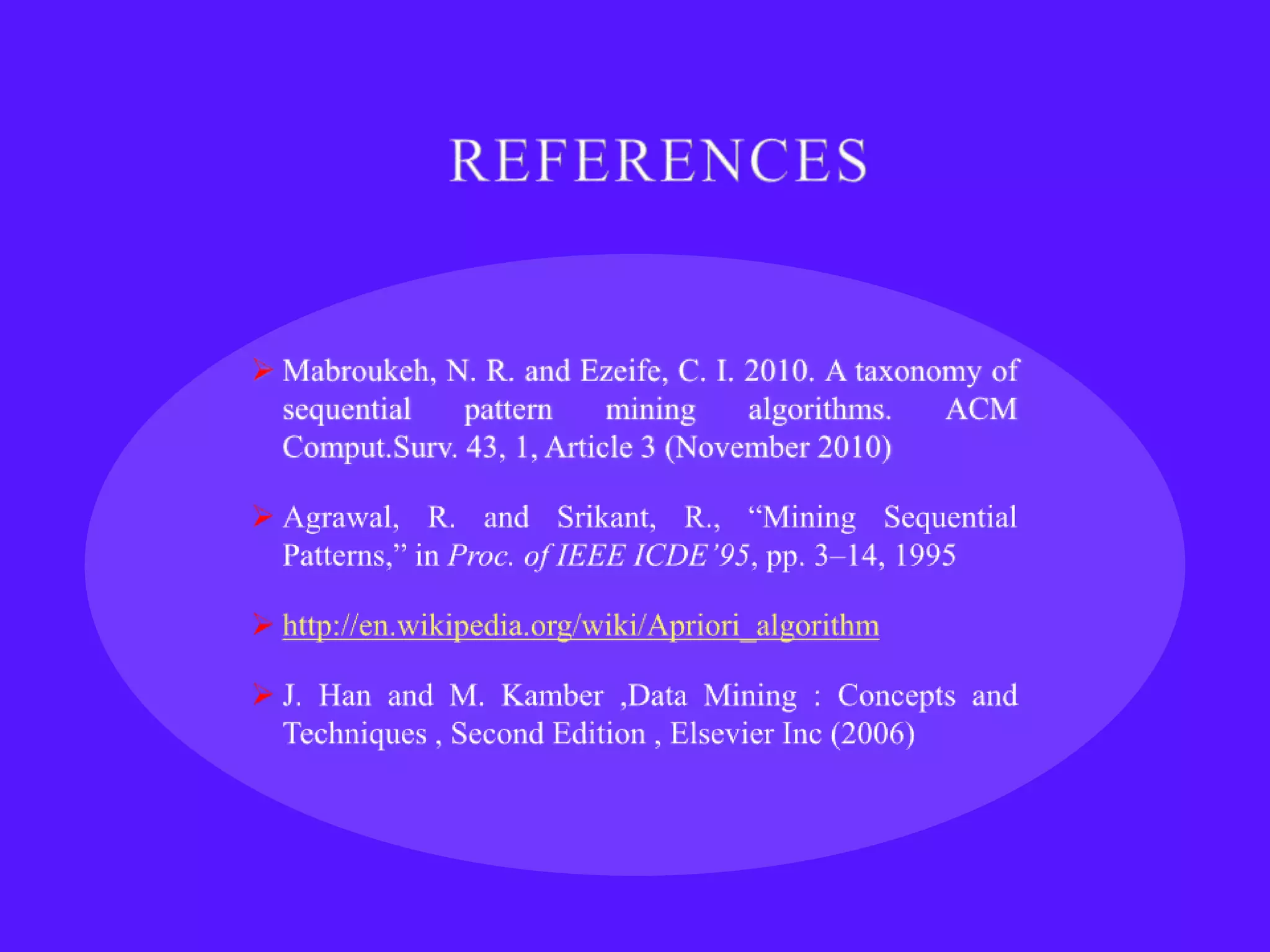 REFERENCES

➢ Mabroukeh, N. R. and Ezeife, C. I. 2010. A taxonomy of sequential pattern mining algorithms. ACM Comput.Surv. 43, 1, Article 3 (November 2010)

➢ Agrawal, R. and Srikant, R., "Mining Sequential Patterns," in Proc. of IEEE ICDE'95, pp. 3–14, 1995

➢ http://en.wikipedia.org/wiki/Apriori_algorithm

➢ J. Han and M. Kamber ,Data Mining : Concepts and Techniques , Second Edition , Elsevier Inc (2006)